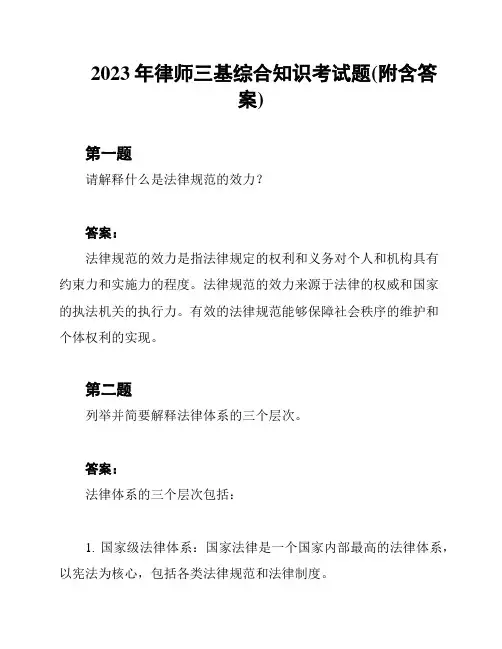 2023 年律师三基综合知识考试题(附含答案)

第一题

请解释什么是法律规范的效力？

答案：

法律规范的效力是指法律规定的权利和义务对个人和机构具有约束力和实施力的程度。法律规范的效力来源于法律的权威和国家的执法机关的执行力。有效的法律规范能够保障社会秩序的维护和个体权利的实现。

第二题

列举并简要解释法律体系的三个层次。

答案：

法律体系的三个层次包括：

1. 国家级法律体系：国家法律是一个国家内部最高的法律体系，以宪法为核心，包括各类法律规范和法律制度。